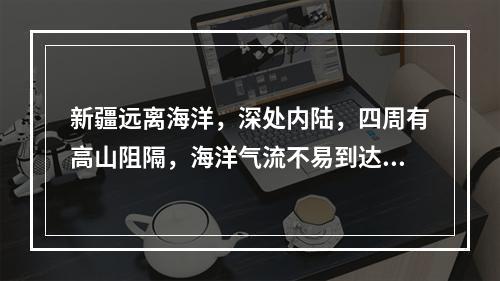 新疆远离海洋，深处内陆，四周有高山阻隔，海洋气流不易到达...